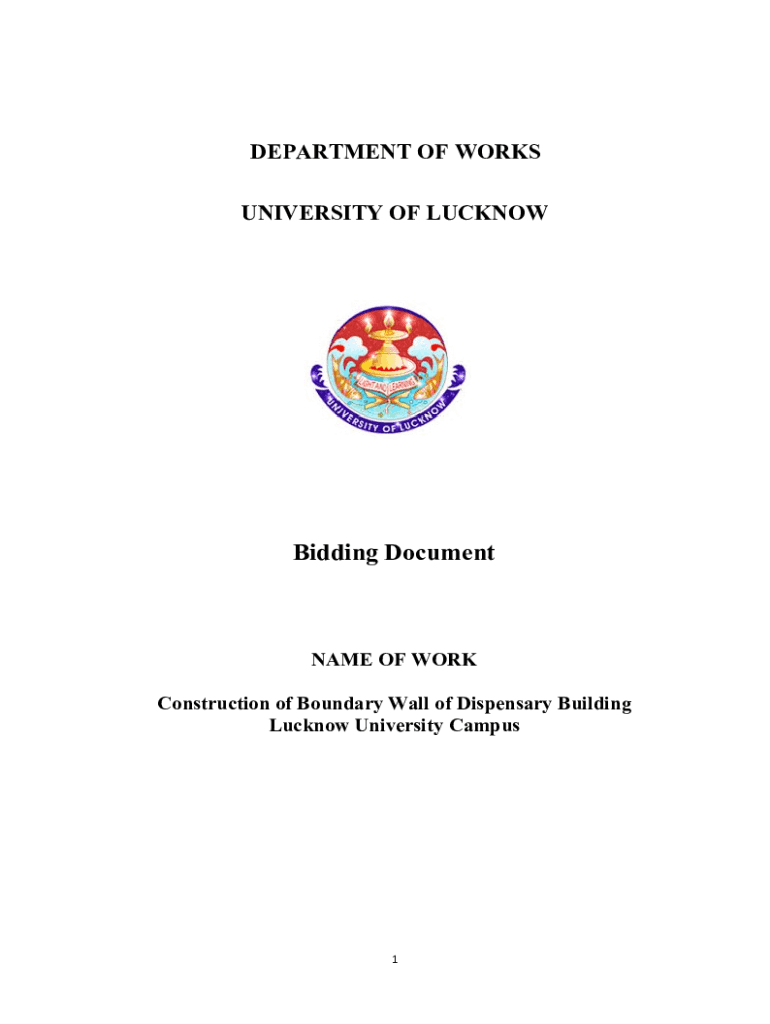 DEPARTMENT OF WORKS

UNIVERSITY OF LUCKNOW

LIGHT AND LEARNING

UNIVERSITY OF LUCKNOW

Bidding Document

NAME OF WORK

Construction of Boundary Wall of Dispensary Building Lucknow University Campus

1